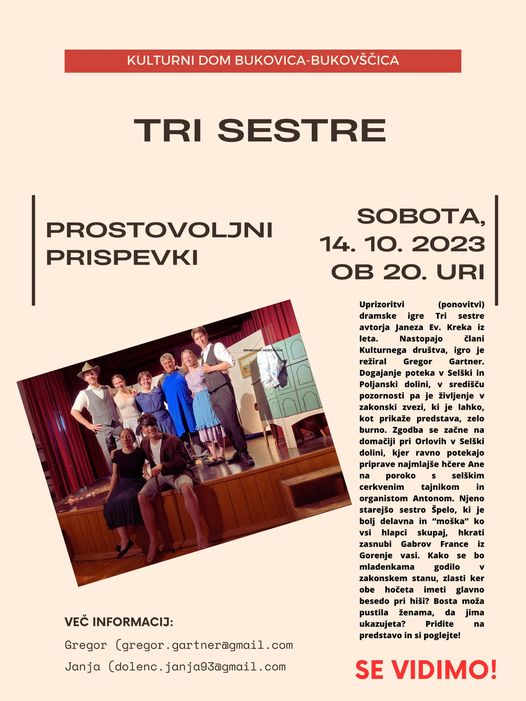 KULTURNI DOM BUKOVICA-BUKOVŠČICA

TRI SESTRE

PROSTOVOLJNI PRISPEVKI

SOBOTA, 14. 10. 2023 OB 20. URI

Uprizoritvi (ponovitvi) dramske igre Tri sestre avtorja Janeza Ev. Kreka iz leta. Nastopajo člani Kulturnega društva, igro je režiral Gregor Gartner. Dogajanje poteka v Selški in Poljanski dolini, v središču pozornosti pa je življenje v zakonski zvezi, ki je lahko, kot prikaže predstava, zelo burno. Zgodba se začne na domačiji pri Orlovih v Selški dolini, kjer ravno potekajo priprave najmlajše hčere Ane na poroko s selškim cerkvenim tajnikom in organistom Antonom. Njeno starejšo sestro Špelo, ki je bolj delavna in "moška" ko vsi hlapci skupaj, hkrati zasnubi Gabrov France iz Gorenje vasi. Kako se bo mladenkama godilo v zakonskem stanu, zlasti ker obe hočeta imeti glavno besedo pri hiši? Bosta moža pustila ženama, da jima ukazujeta? Pridite na predstavo in si poglejte!

VEČ INFORMACIJ:

Gregor (gregor.gartner@gmail.com

Janja (dolenc.janja93@gmail.com

SE VIDIMO!